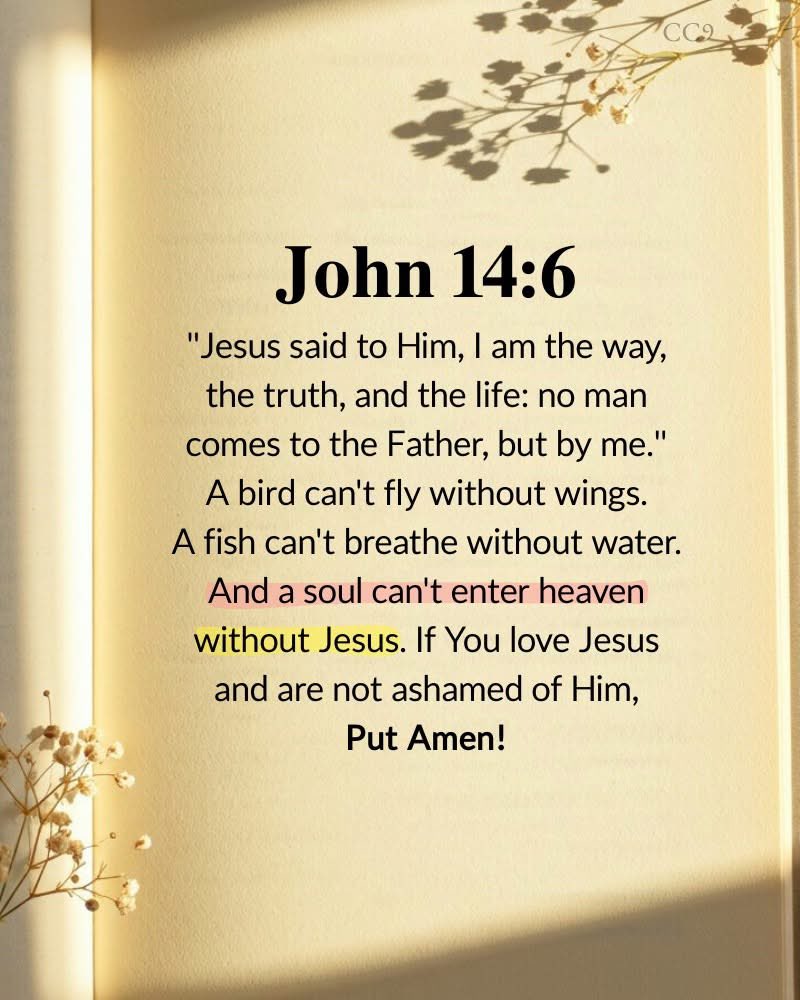 CC9

John 14:6

"Jesus said to Him, I am the way, the truth, and the life: no man comes to the Father, but by me." A bird can't fly without wings. A fish can't breathe without water. And a soul can't enter heaven without Jesus. If You love Jesus and are not ashamed of Him, Put Amen!